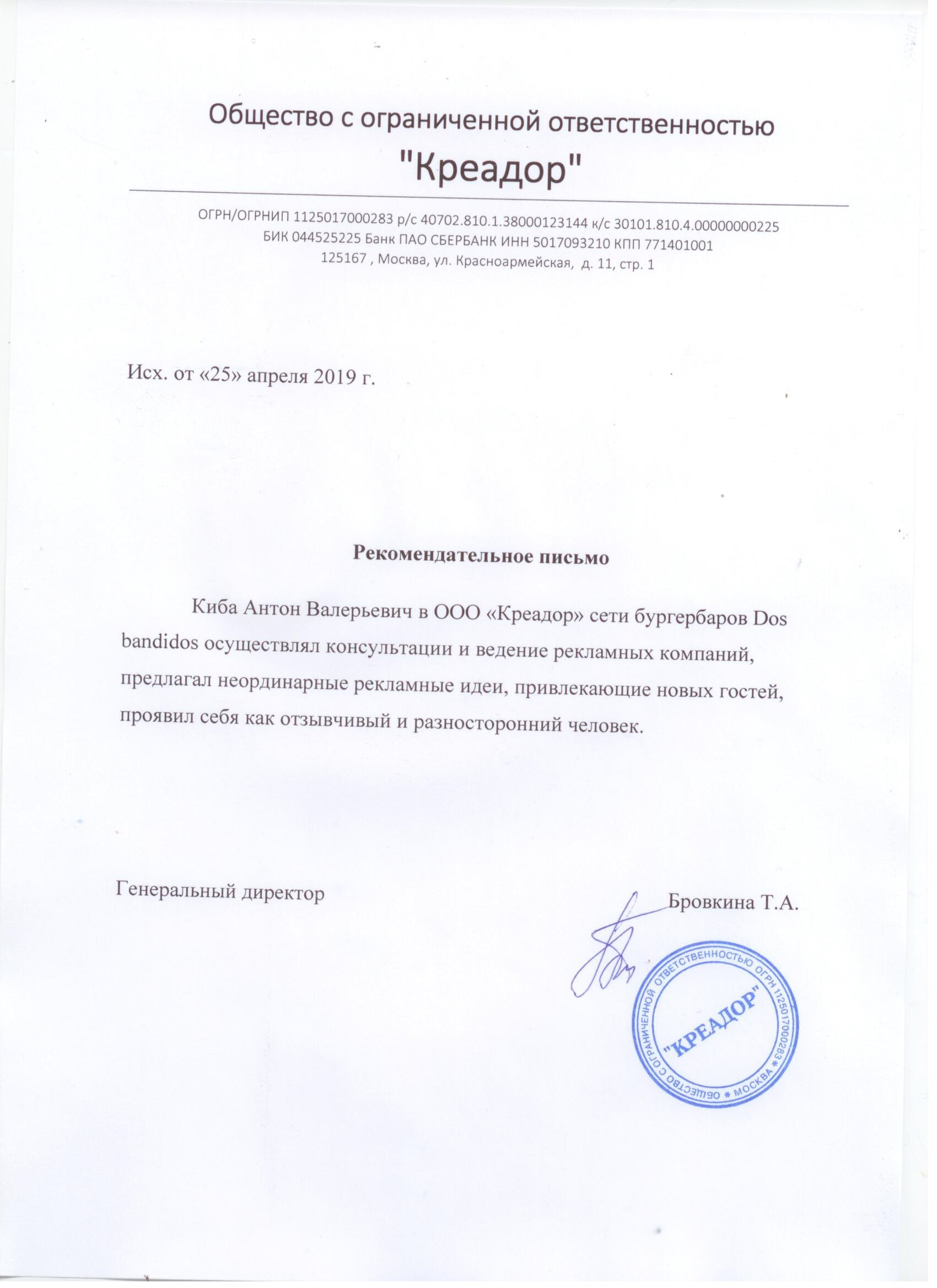 Общество с ограниченной ответственностью
"Креадор"

ОГРН/ОГРНИП 1125017000283 р/с 40702.810.1.38000123144 к/с 30101.810.4.00000000225
БИК 044525225 Банк ПАО СБЕРБАНК ИНН 5017093210 КПП 771401001
125167 , Москва, ул. Красноармейская, д. 11, стр. 1

Исх. от «25» апреля 2019 г.

Рекомендательное письмо

Киба Антон Валерьевич в ООО «Креадор» сети бургербаров Dos bandidos осуществлял консультации и ведение рекламных компаний, предлагал неординарные рекламные идеи, привлекающие новых гостей, проявил себя как отзывчивый и разносторонний человек.

Генеральный директор Бровкина Т.А.

ОБЩЕСТВО С ОГРАНИЧЕННОЙ ОТВЕТСТВЕННОСТЬЮ ОГРН 1125017000283 * МОСКВА *
"КРЕАДОР"